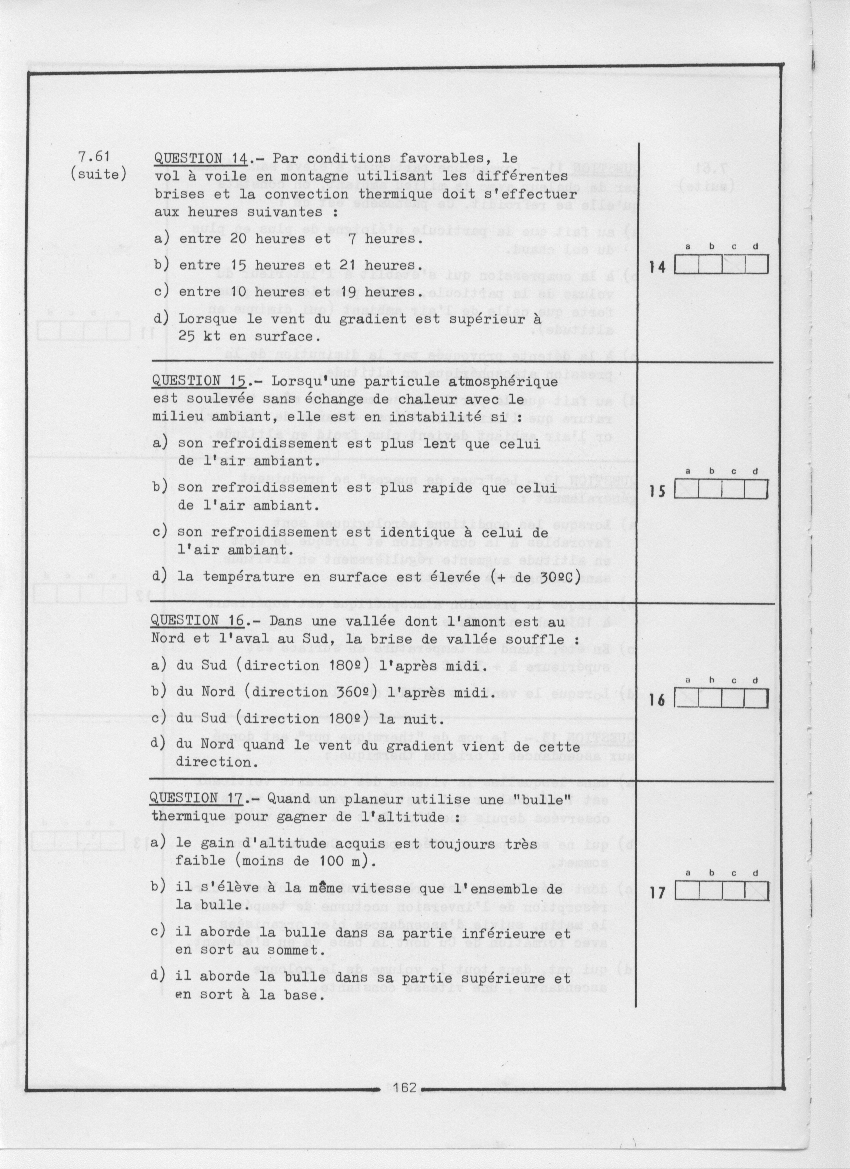 7.61
(suite)

QUESTION 14.- Par conditions favorables, le vol à voile en montagne utilisant les différentes brises et la convection thermique doit s'effectuer aux heures suivantes :

a) entre 20 heures et 7 heures.

b) entre 15 heures et 21 heures.

c) entre 10 heures et 19 heures.

d) Lorsque le vent du gradient est supérieur à 25 kt en surface.

a b c d
14

QUESTION 15.- Lorsqu'une particule atmosphérique est soulevée sans échange de chaleur avec le milieu ambiant, elle est en instabilité si :

a) son refroidissement est plus lent que celui de l'air ambiant.

b) son refroidissement est plus rapide que celui de l'air ambiant.

c) son refroidissement est identique à celui de l'air ambiant.

d) la température en surface est élevée (+ de 30ºC)

a b c d
15

QUESTION 16.- Dans une vallée dont l'amont est au Nord et l'aval au Sud, la brise de vallée souffle :

a) du Sud (direction 180º) l'après midi.

b) du Nord (direction 360º) l'après midi.

c) du Sud (direction 180º) la nuit.

d) du Nord quand le vent du gradient vient de cette direction.

a b c d
16

QUESTION 17.- Quand un planeur utilise une "bulle" thermique pour gagner de l'altitude :

a) le gain d'altitude acquis est toujours très faible (moins de 100 m).

b) il s'élève à la même vitesse que l'ensemble de la bulle.

c) il aborde la bulle dans sa partie inférieure et en sort au sommet.

d) il aborde la bulle dans sa partie supérieure et en sort à la base.

a b c d
17

162